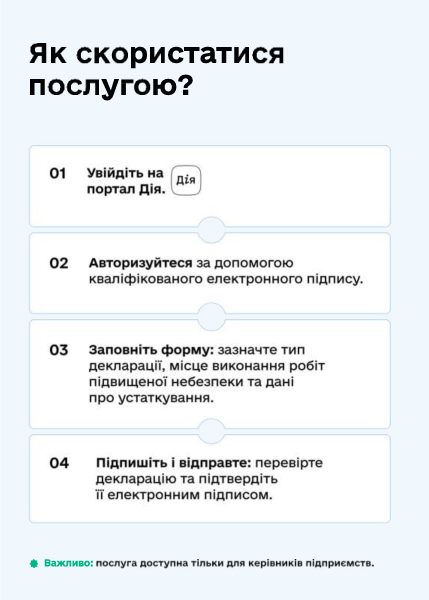 Як скористатися послугою?

01 Увійдіть на портал Дія. Дія

02 Авторизуйтеся за допомогою кваліфікованого електронного підпису.

03 Заповніть форму: зазначте тип декларації, місце виконання робіт підвищеної небезпеки та дані про устаткування.

04 Підпишіть і відправте: перевірте декларацію та підтвердіть її електронним підписом.

Важливо: послуга доступна тільки для керівників підприємств.